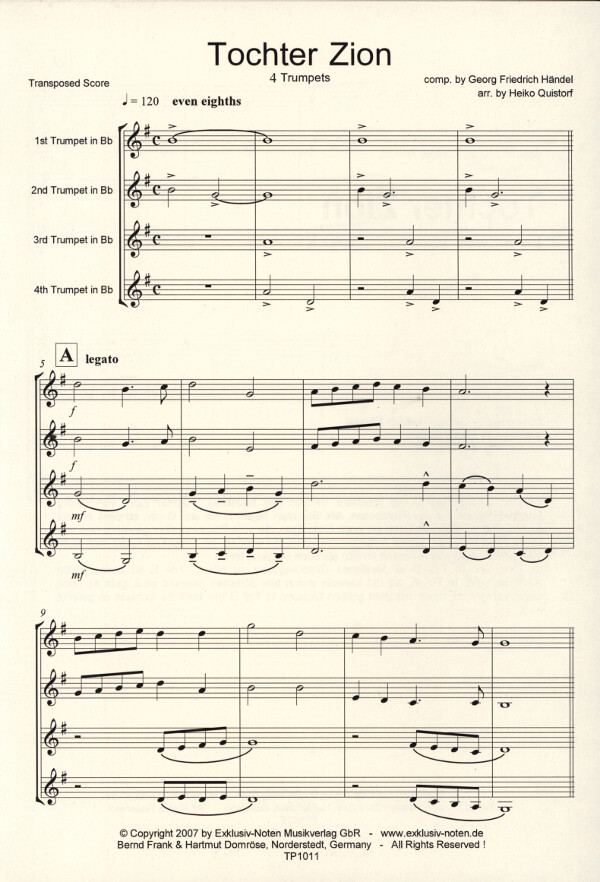 Tochter Zion
4 Trumpets

Transposed Score

comp. by Georg Friedrich Händel
arr. by Heiko Quistorf

♩= 120 even eighths

1st Trumpet in Bb
2nd Trumpet in Bb
3rd Trumpet in Bb
4th Trumpet in Bb

5
A legato
f
f
mf
mf

9

© Copyright 2007 by Exklusiv-Noten Musikverlag GbR - www.exklusiv-noten.de
Bernd Frank & Hartmut Domröse, Norderstedt, Germany - All Rights Reserved !
TP1011